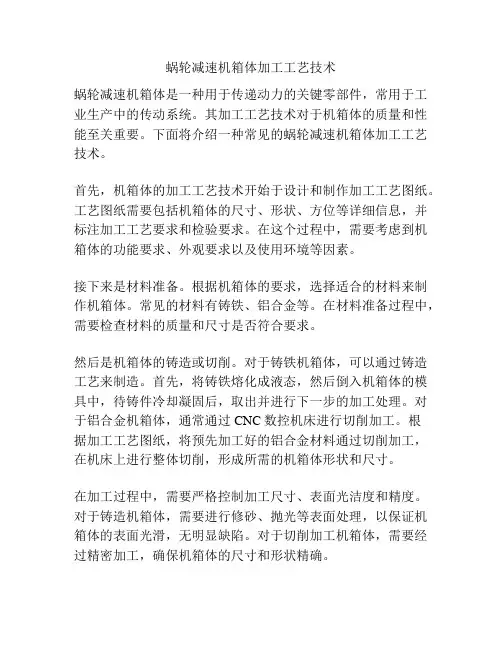 蜗轮减速机箱体加工工艺技术

蜗轮减速机箱体是一种用于传递动力的关键零部件，常用于工业生产中的传动系统。其加工工艺技术对于机箱体的质量和性能至关重要。下面将介绍一种常见的蜗轮减速机箱体加工工艺技术。

首先，机箱体的加工工艺技术开始于设计和制作加工工艺图纸。工艺图纸需要包括机箱体的尺寸、形状、方位等详细信息，并标注加工工艺要求和检验要求。在这个过程中，需要考虑到机箱体的功能要求、外观要求以及使用环境等因素。

接下来是材料准备。根据机箱体的要求，选择适合的材料来制作机箱体。常见的材料有铸铁、铝合金等。在材料准备过程中，需要检查材料的质量和尺寸是否符合要求。

然后是机箱体的铸造或切削。对于铸铁机箱体，可以通过铸造工艺来制造。首先，将铸铁熔化成液态，然后倒入机箱体的模具中，待铸件冷却凝固后，取出并进行下一步的加工处理。对于铝合金机箱体，通常通过 CNC 数控机床进行切削加工。根据加工工艺图纸，将预先加工好的铝合金材料通过切削加工，在机床上进行整体切削，形成所需的机箱体形状和尺寸。

在加工过程中，需要严格控制加工尺寸、表面光洁度和精度。对于铸造机箱体，需要进行修砂、抛光等表面处理，以保证机箱体的表面光滑，无明显缺陷。对于切削加工机箱体，需要经过精密加工，确保机箱体的尺寸和形状精确。